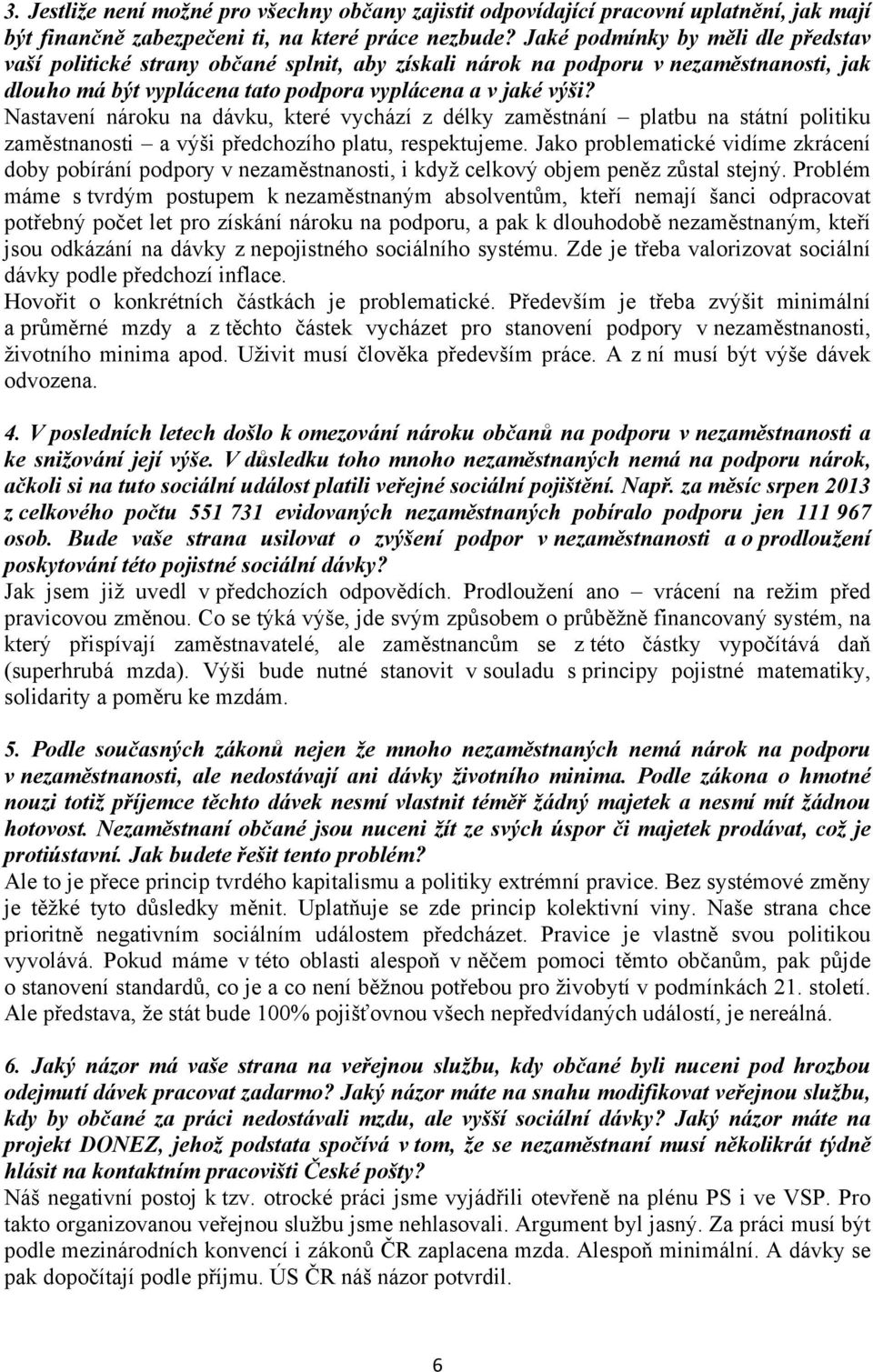 3. Jestliže není možné pro všechny občany zajistit odpovídající pracovní uplatnění, jak mají být finančně zabezpečeni ti, na které práce nezbude? Jaké podmínky by měli dle představ vaší politické strany občané splnit, aby získali nárok na podporu v nezaměstnanosti, jak dlouho má být vyplácena tato podpora vyplácena a v jaké výši?
Nastavení nároku na dávku, které vychází z délky zaměstnání – platbu na státní politiku zaměstnanosti – a výši předchozího platu, respektujeme. Jako problematické vidíme zkrácení doby pobírání podpory v nezaměstnanosti, i když celkový objem peněz zůstal stejný. Problém máme s tvrdým postupem k nezaměstnaným absolventům, kteří nemají šanci odpracovat potřebný počet let pro získání nároku na podporu, a pak k dlouhodobě nezaměstnaným, kteří jsou odkázání na dávky z nepojistného sociálního systému. Zde je třeba valorizovat sociální dávky podle předchozí inflace.
Hovořit o konkrétních částkách je problematické. Především je třeba zvýšit minimální a průměrné mzdy a z těchto částek vycházet pro stanovení podpory v nezaměstnanosti, životního minima apod. Uživit musí člověka především práce. A z ní musí být výše dávek odvozena.

4. V posledních letech došlo k omezování nároku občanů na podporu v nezaměstnanosti a ke snižování její výše. V důsledku toho mnoho nezaměstnaných nemá na podporu nárok, ačkoli si na tuto sociální událost platili veřejné sociální pojištění. Např. za měsíc srpen 2013 z celkového počtu 551 731 evidovaných nezaměstnaných pobíralo podporu jen 111 967 osob. Bude vaše strana usilovat o zvýšení podpor v nezaměstnanosti a o prodloužení poskytování této pojistné sociální dávky?
Jak jsem již uvedl v předchozích odpovědích. Prodloužení ano – vrácení na režim před pravicovou změnou. Co se týká výše, jde svým způsobem o průběžně financovaný systém, na který přispívají zaměstnavatelé, ale zaměstnancům se z této částky vypočítává daň (superhrubá mzda). Výši bude nutné stanovit v souladu s principy pojistné matematiky, solidarity a poměru ke mzdám.

5. Podle současných zákonů nejen že mnoho nezaměstnaných nemá nárok na podporu v nezaměstnanosti, ale nedostávají ani dávky životního minima. Podle zákona o hmotné nouzi totiž příjemce těchto dávek nesmí vlastnit téměř žádný majetek a nesmí mít žádnou hotovost. Nezaměstnaní občané jsou nuceni žít ze svých úspor či majetek prodávat, což je protiústavní. Jak budete řešit tento problém?
Ale to je přece princip tvrdého kapitalismu a politiky extrémní pravice. Bez systémové změny je těžké tyto důsledky měnit. Uplatňuje se zde princip kolektivní viny. Naše strana chce prioritně negativním sociálním událostem předcházet. Pravice je vlastně svou politikou vyvolává. Pokud máme v této oblasti alespoň v něčem pomoci těmto občanům, pak půjde o stanovení standardů, co je a co není běžnou potřebou pro živobytí v podmínkách 21. století. Ale představa, že stát bude 100% pojišťovnou všech nepředvídaných událostí, je nereálná.

6. Jaký názor má vaše strana na veřejnou službu, kdy občané byli nuceni pod hrozbou odejmutí dávek pracovat zadarmo? Jaký názor máte na snahu modifikovat veřejnou službu, kdy by občané za práci nedostávali mzdu, ale vyšší sociální dávky? Jaký názor máte na projekt DONEZ, jehož podstata spočívá v tom, že se nezaměstnaní musí několikrát týdně hlásit na kontaktním pracovišti České pošty?
Náš negativní postoj k tzv. otrocké práci jsme vyjádřili otevřeně na plénu PS i ve VSP. Pro takto organizovanou veřejnou službu jsme nehlasovali. Argument byl jasný. Za práci musí být podle mezinárodních konvencí i zákonů ČR zaplacena mzda. Alespoň minimální. A dávky se pak dopočítají podle příjmu. ÚS ČR náš názor potvrdil.

6